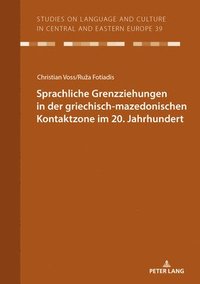 STUDIES ON LANGUAGE AND CULTURE IN CENTRAL AND EASTERN EUROPE 39

Christian Voss/Ruža Fotiadis

Sprachliche Grenzziehungen in der griechisch-mazedonischen Kontaktzone im 20. Jahrhundert

PETER LANG